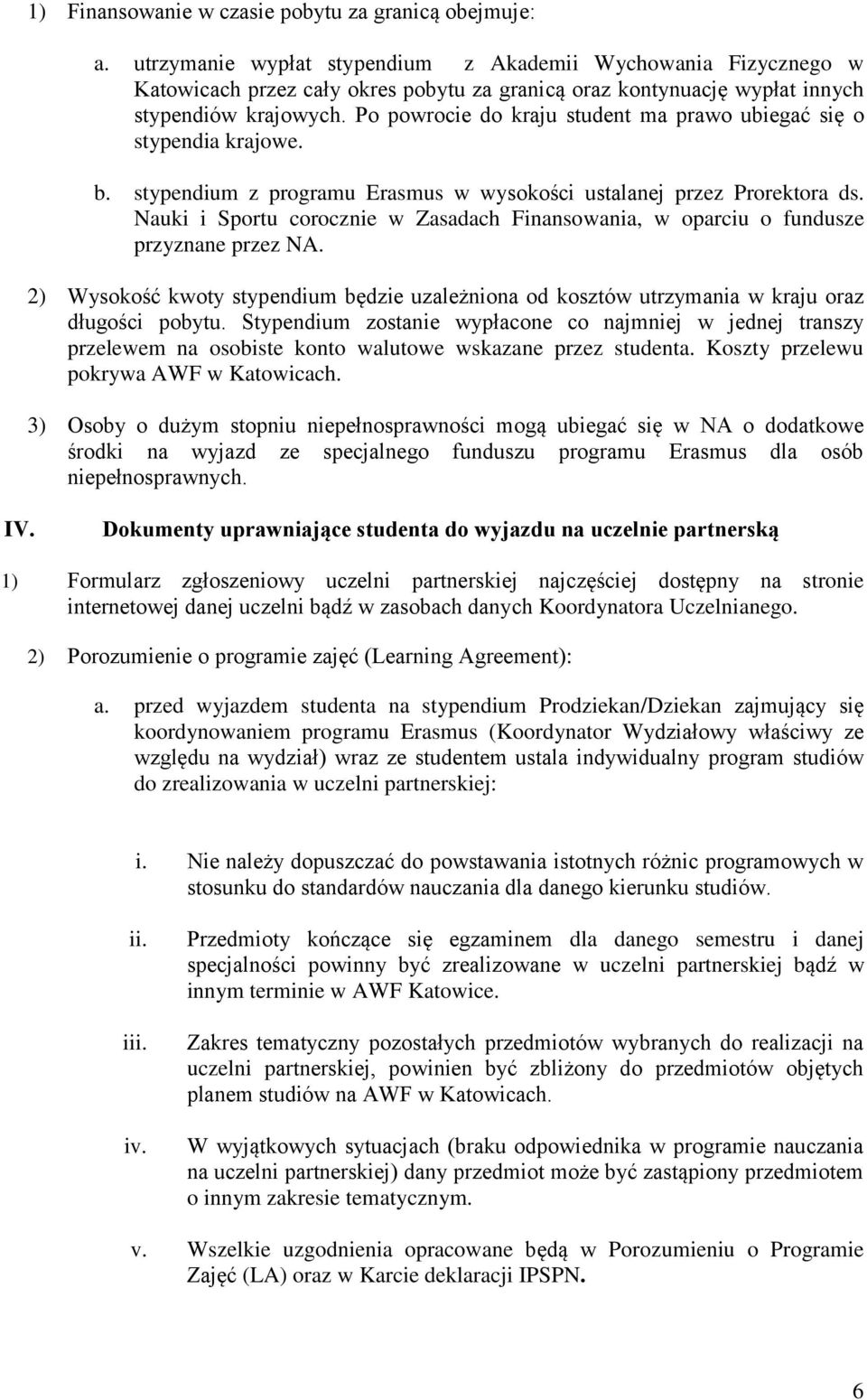 1) Finansowanie w czasie pobytu za granicą obejmuje:

a. utrzymanie wypłat stypendium z Akademii Wychowania Fizycznego w Katowicach przez cały okres pobytu za granicą oraz kontynuację wypłat innych stypendiów krajowych. Po powrocie do kraju student ma prawo ubiegać się o stypendia krajowe.

b. stypendium z programu Erasmus w wysokości ustalanej przez Prorektora ds. Nauki i Sportu corocznie w Zasadach Finansowania, w oparciu o fundusze przyznane przez NA.

2) Wysokość kwoty stypendium będzie uzależniona od kosztów utrzymania w kraju oraz długości pobytu. Stypendium zostanie wypłacone co najmniej w jednej transzy przelewem na osobiste konto walutowe wskazane przez studenta. Koszty przelewu pokrywa AWF w Katowicach.

3) Osoby o dużym stopniu niepełnosprawności mogą ubiegać się w NA o dodatkowe środki na wyjazd ze specjalnego funduszu programu Erasmus dla osób niepełnosprawnych.

IV. Dokumenty uprawniające studenta do wyjazdu na uczelnie partnerską

1) Formularz zgłoszeniowy uczelni partnerskiej najczęściej dostępny na stronie internetowej danej uczelni bądź w zasobach danych Koordynatora Uczelnianego.

2) Porozumienie o programie zajęć (Learning Agreement):

a. przed wyjazdem studenta na stypendium Prodziekan/Dziekan zajmujący się koordynowaniem programu Erasmus (Koordynator Wydziałowy właściwy ze względu na wydział) wraz ze studentem ustala indywidualny program studiów do zrealizowania w uczelni partnerskiej:

i. Nie należy dopuszczać do powstawania istotnych różnic programowych w stosunku do standardów nauczania dla danego kierunku studiów.

ii. Przedmioty kończące się egzaminem dla danego semestru i danej specjalności powinny być zrealizowane w uczelni partnerskiej bądź w innym terminie w AWF Katowice.

iii. Zakres tematyczny pozostałych przedmiotów wybranych do realizacji na uczelni partnerskiej, powinien być zbliżony do przedmiotów objętych planem studiów na AWF w Katowicach.

iv. W wyjątkowych sytuacjach (braku odpowiednika w programie nauczania na uczelni partnerskiej) dany przedmiot może być zastąpiony przedmiotem o innym zakresie tematycznym.

v. Wszelkie uzgodnienia opracowane będą w Porozumieniu o Programie Zajęć (LA) oraz w Karcie deklaracji IPSPN.

6